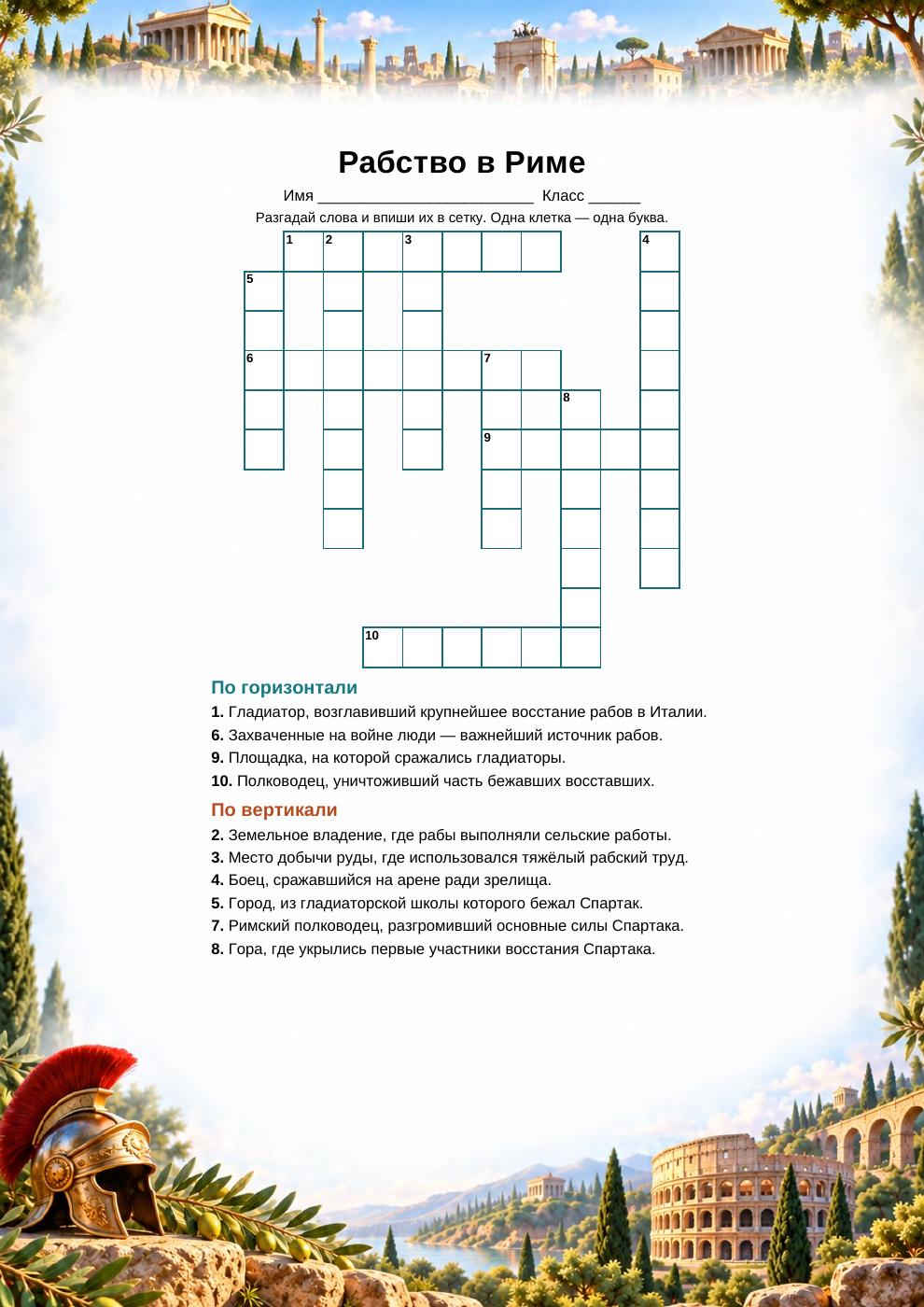 Рабство в Риме

Имя ____ Класс ____

Разгадай слова и впиши их в сетку. Одна клетка — одна буква.

1 2 3 4
5
6 7
8
9
10

По горизонтали

1. Гладиатор, возглавивший крупнейшее восстание рабов в Италии.

6. Захваченные на войне люди — важнейший источник рабов.

9. Площадка, на которой сражались гладиаторы.

10. Полководец, уничтоживший часть бежавших восставших.

По вертикали

2. Земельное владение, где рабы выполняли сельские работы.

3. Место добычи руды, где использовался тяжёлый рабский труд.

4. Боец, сражавшийся на арене ради зрелища.

5. Город, из гладиаторской школы которого бежал Спартак.

7. Римский полководец, разгромивший основные силы Спартака.

8. Гора, где укрылись первые участники восстания Спартака.